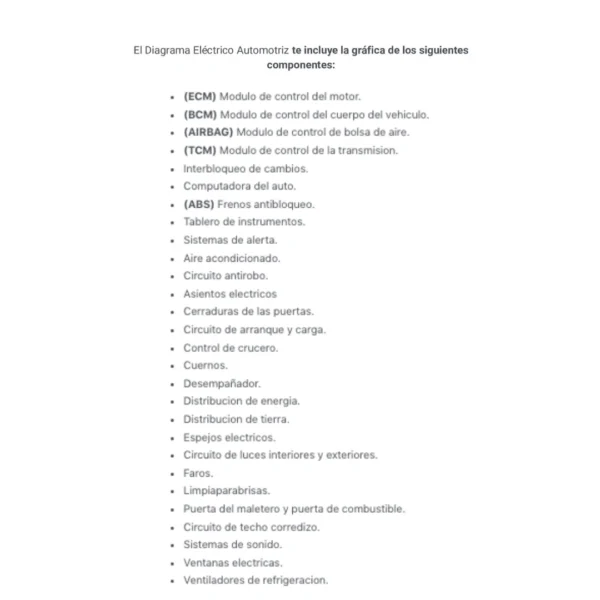 El Diagrama Eléctrico Automotriz te incluye la gráfica de los siguientes componentes:

- (ECM) Modulo de control del motor.
- (BCM) Modulo de control del cuerpo del vehiculo.
- (AIRBAG) Modulo de control de bolsa de aire.
- (TCM) Modulo de control de la transmision.
- Interbloqueo de cambios.
- Computadora del auto.
- (ABS) Frenos antibloqueo.
- Tablero de instrumentos.
- Sistemas de alerta.
- Aire acondicionado.
- Circuito antirobo.
- Asientos electricos
- Cerraduras de las puertas.
- Circuito de arranque y carga.
- Control de crucero.
- Cuernos.
- Desempañador.
- Distribucion de energia.
- Distribucion de tierra.
- Espejos electricos.
- Circuito de luces interiores y exteriores.
- Faros.
- Limpiaparabrisas.
- Puerta del maletero y puerta de combustible.
- Circuito de techo corredizo.
- Sistemas de sonido.
- Ventanas electricas.
- Ventiladores de refrigeracion.